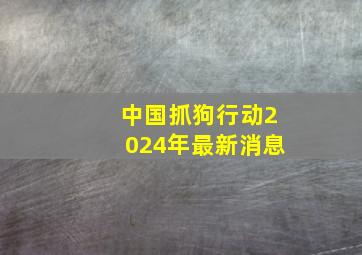 中国抓狗行动2024年最新消息